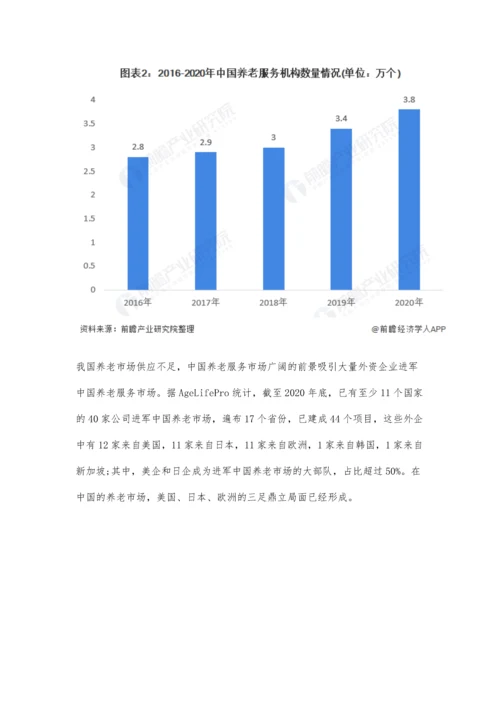 图表2：2016-2020年中国养老服务机构数量情况(单位：万个)

4
3.5
3
2.5
2
1.5
1
0.5
0

2.8
2.9
3
3.4
3.8

2016年
2017年
2018年
2019年
2020年

前瞻产业研究院

资料来源：前瞻产业研究院整理

@前瞻经济学人APP

我国养老市场供应不足，中国养老服务市场广阔的前景吸引大量外资企业进军中国养老服务市场。据AgeLifePro统计，截至2020年底，已有至少11个国家的40家公司进军中国养老市场，遍布17个省份，已建成44个项目，这些外企中有12家来自美国，11家来自日本，11家来自欧洲，1家来自韩国，1家来自新加坡;其中，美企和日企成为进军中国养老市场的大部队，占比超过50%。在中国的养老市场，美国、日本、欧洲的三足鼎立局面已经形成。